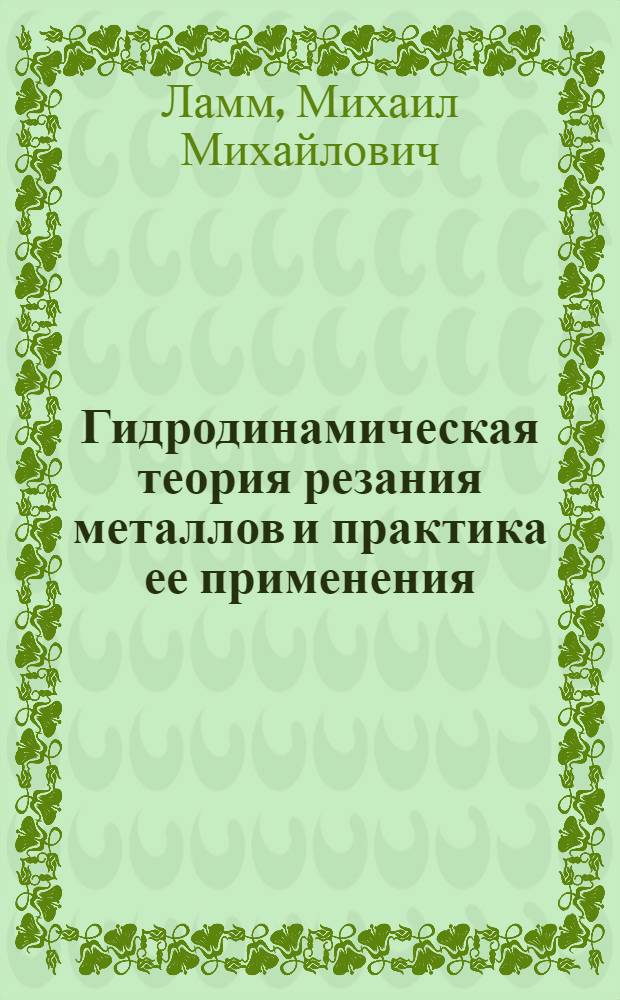 Ламм, Михаил Михайлович

Гидродинамическая теория резания металлов и практика ее применения